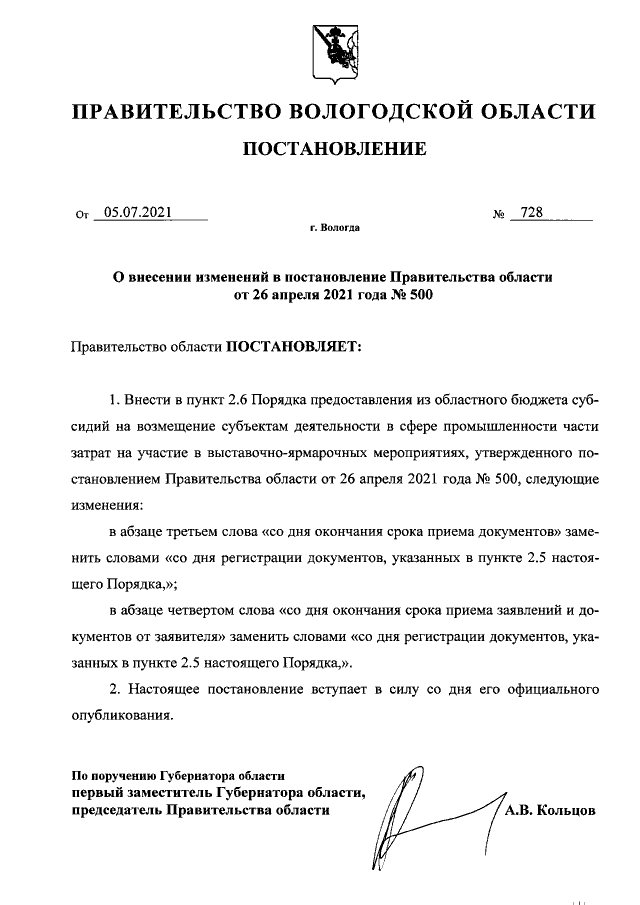 ПРАВИТЕЛЬСТВО ВОЛОГОДСКОЙ ОБЛАСТИ

ПОСТАНОВЛЕНИЕ

От 05.07.2021 № 728

г. Вологда

О внесении изменений в постановление Правительства области от 26 апреля 2021 года № 500

Правительство области ПОСТАНОВЛЯЕТ:

1. Внести в пункт 2.6 Порядка предоставления из областного бюджета субсидий на возмещение субъектам деятельности в сфере промышленности части затрат на участие в выставочно-ярмарочных мероприятиях, утвержденного постановлением Правительства области от 26 апреля 2021 года № 500, следующие изменения:

в абзаце третьем слова «со дня окончания срока приема документов» заменить словами «со дня регистрации документов, указанных в пункте 2.5 настоящего Порядка,»;

в абзаце четвертом слова «со дня окончания срока приема заявлений и документов от заявителя» заменить словами «со дня регистрации документов, указанных в пункте 2.5 настоящего Порядка,».

2. Настоящее постановление вступает в силу со дня его официального опубликования.

По поручению Губернатора области
первый заместитель Губернатора области,
председатель Правительства области А.В. Кольцов